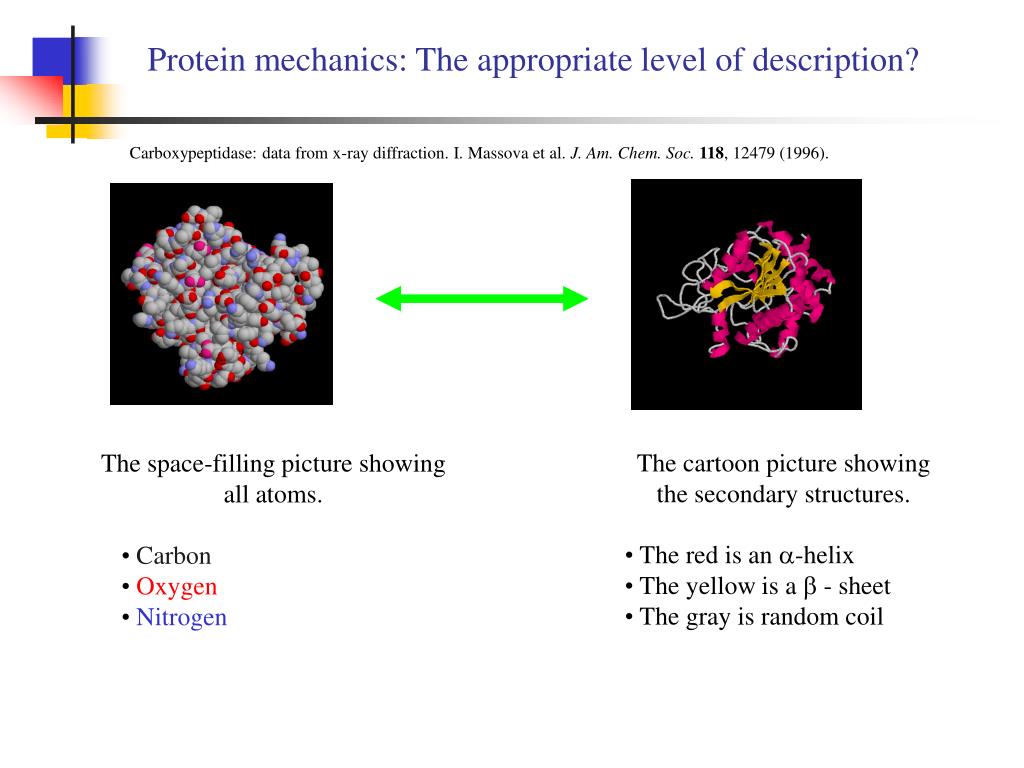 Protein mechanics: The appropriate level of description?

Carboxypeptidase: data from x-ray diffraction. I. Massova et al. J. Am. Chem. Soc. 118, 12479 (1996).

The space-filling picture showing all atoms.

• Carbon
• Oxygen
• Nitrogen

The cartoon picture showing the secondary structures.

• The red is an $\alpha$-helix
• The yellow is a $\beta$ - sheet
• The gray is random coil